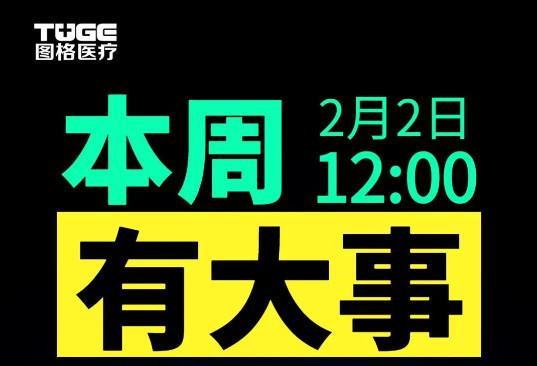 TUGE
图格医疗

本周 2月2日
12:00

有大事